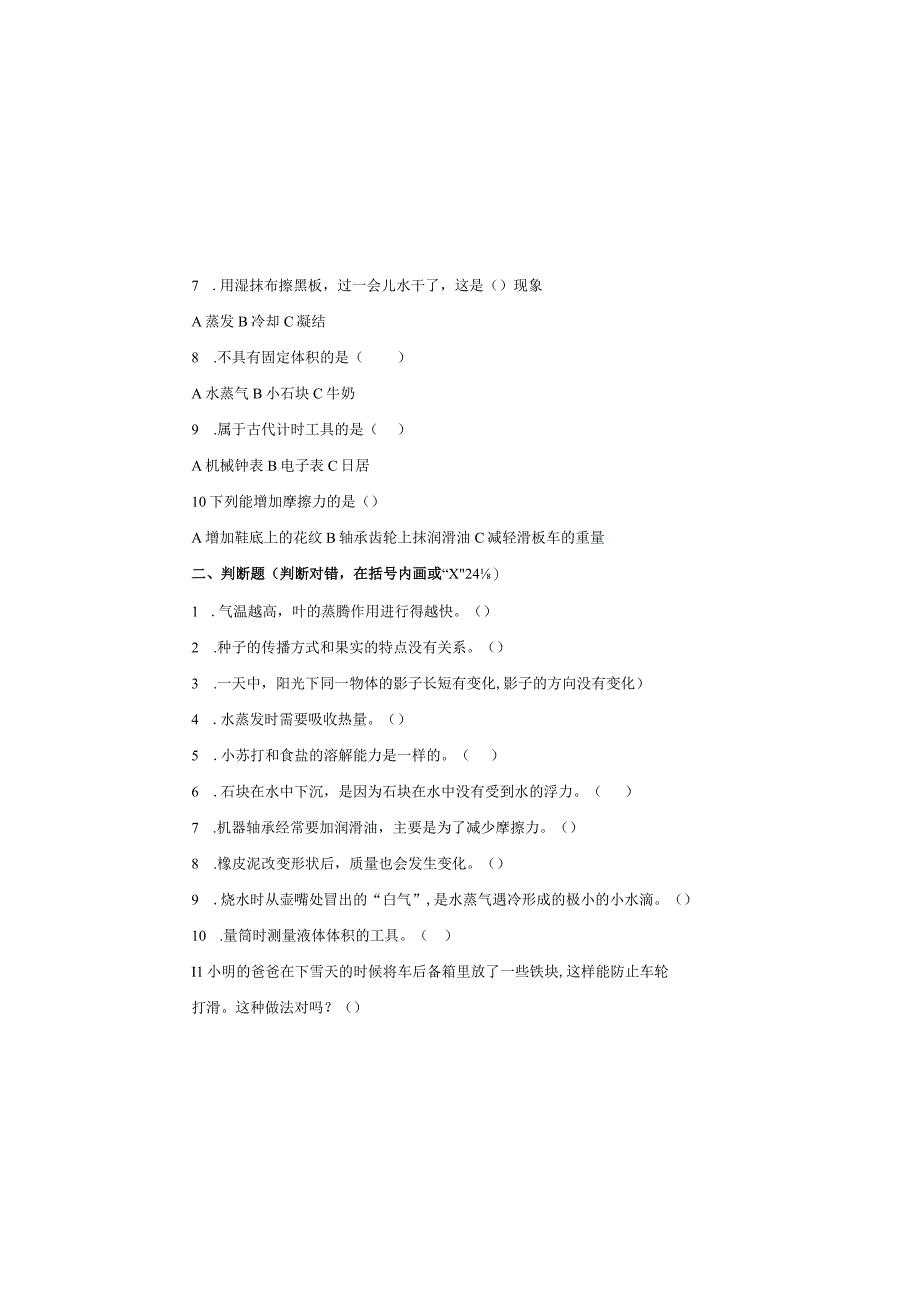 7 .用湿抹布擦黑板，过一会儿水干了，这是（）现象

A 蒸发 B 冷却 C 凝结

8 .不具有固定体积的是（ ）

A 水蒸气 B 小石块 C 牛奶

9 .属于古代计时工具的是（ ）

A 机械钟表 B 电子表 C 日居

10 下列能增加摩擦力的是（）

A 增加鞋底上的花纹 B 轴承齿轮上抹润滑油 C 减轻滑板车的重量

二、判断题（判断对错，在括号内画或“X"24⅛）

1 .气温越高，叶的蒸腾作用进行得越快。（）

2 .种子的传播方式和果实的特点没有关系。（）

3 .一天中，阳光下同一物体的影子长短有变化,影子的方向没有变化）

4 .水蒸发时需要吸收热量。（）

5 .小苏打和食盐的溶解能力是一样的。（ ）

6 .石块在水中下沉，是因为石块在水中没有受到水的浮力。（ ）

7 .机器轴承经常要加润滑油，主要是为了减少摩擦力。（）

8 .橡皮泥改变形状后，质量也会发生变化。（）

9 .烧水时从壶嘴处冒出的“白气”，是水蒸气遇冷形成的极小的小水滴。（）

10 .量筒时测量液体体积的工具。（ ）

I1 小明的爸爸在下雪天的时候将车后备箱里放了一些铁块,这样能防止车轮打滑。这种做法对吗？（）